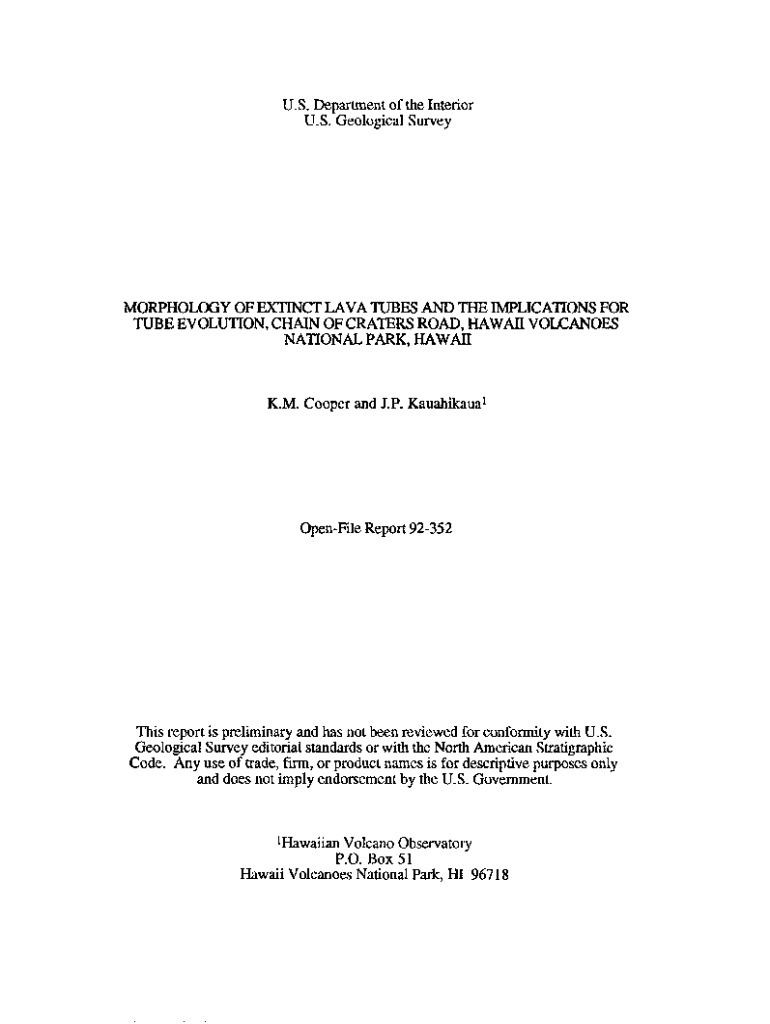 U.S. Department of the Interior
U.S. Geological Survey

MORPHOLOGY OF EXTINCT LAVA TUBES AND THE IMPLICATIONS FOR TUBE EVOLUTION, CHAIN OF CRATERS ROAD, HAWAII VOLCANOES NATIONAL PARK, HAWAII

K.M. Cooper and J.P. Kauahikaua$^1$

Open-File Report 92-352

This report is preliminary and has not been reviewed for conformity with U.S. Geological Survey editorial standards or with the North American Stratigraphic Code. Any use of trade, firm, or product names is for descriptive purposes only and does not imply endorsement by the U.S. Government.

$^1$Hawaiian Volcano Observatory
P.O. Box 51
Hawaii Volcanoes National Park, HI 96718